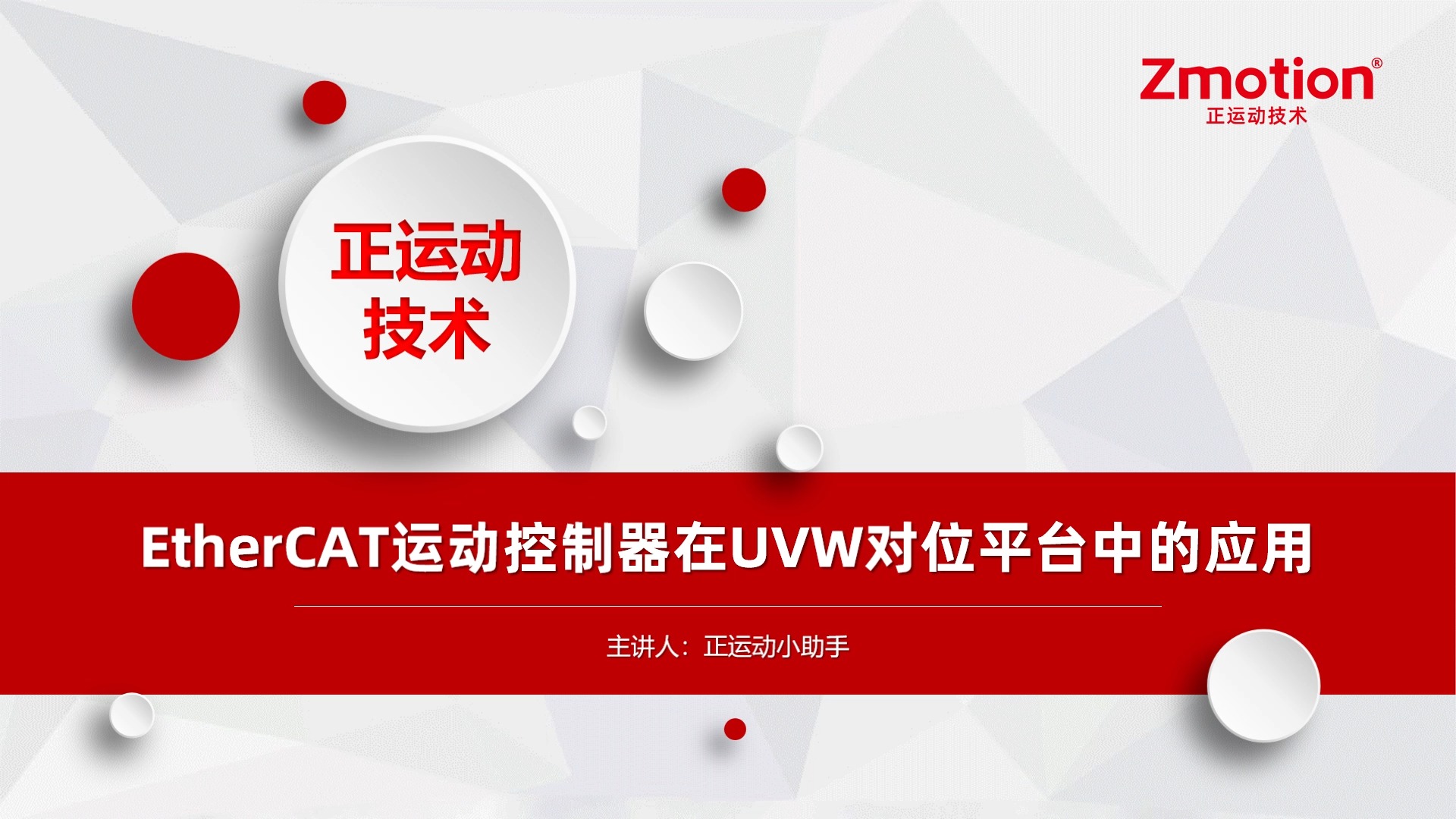 Zmotion®
正运动技术

正运动
技术

EtherCAT运动控制器在UVW对位平台中的应用

主讲人：正运动小助手